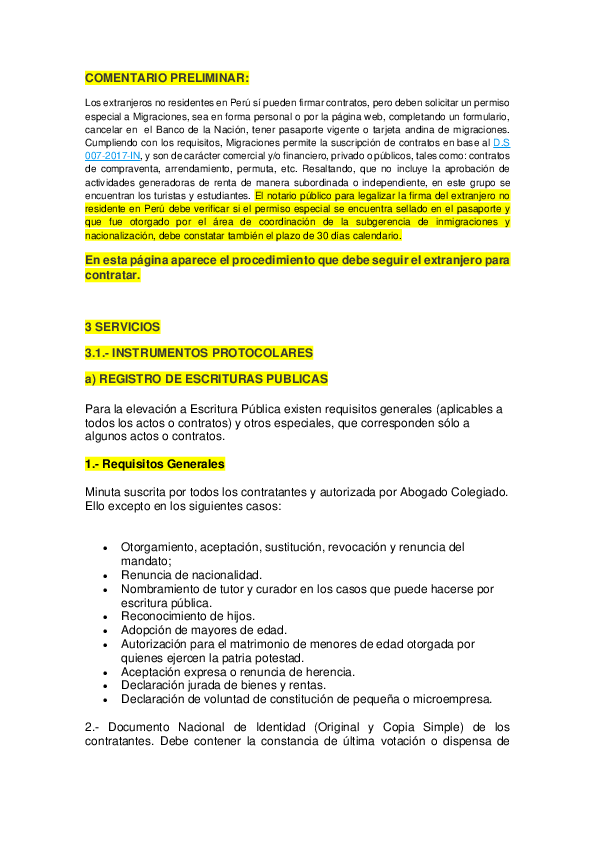 COMENTARIO PRELIMINAR:

Los extranjeros no residentes en Perú sí pueden firmar contratos, pero deben solicitar un permiso especial a Migraciones, sea en forma personal o por la página web, completando un formulario, cancelar en el Banco de la Nación, tener pasaporte vigente o tarjeta andina de migraciones. Cumpliendo con los requisitos, Migraciones permite la suscripción de contratos en base al D.S 007-2017-IN, y son de carácter comercial y/o financiero, privado o públicos, tales como: contratos de compraventa, arrendamiento, permuta, etc. Resaltando, que no incluye la aprobación de actividades generadoras de renta de manera subordinada o independiente, en este grupo se encuentran los turistas y estudiantes. El notario público para legalizar la firma del extranjero no residente en Perú debe verificar si el permiso especial se encuentra sellado en el pasaporte y que fue otorgado por el área de coordinación de la subgerencia de inmigraciones y nacionalización, debe constatar también el plazo de 30 días calendario.

En esta página aparece el procedimiento que debe seguir el extranjero para contratar.

3 SERVICIOS

3.1.- INSTRUMENTOS PROTOCOLARES

a) REGISTRO DE ESCRITURAS PUBLICAS

Para la elevación a Escritura Pública existen requisitos generales (aplicables a todos los actos o contratos) y otros especiales, que corresponden sólo a algunos actos o contratos.

1.- Requisitos Generales

Minuta suscrita por todos los contratantes y autorizada por Abogado Colegiado. Ello excepto en los siguientes casos:

• Otorgamiento, aceptación, sustitución, revocación y renuncia del mandato;
• Renuncia de nacionalidad.
• Nombramiento de tutor y curador en los casos que puede hacerse por escritura pública.
• Reconocimiento de hijos.
• Adopción de mayores de edad.
• Autorización para el matrimonio de menores de edad otorgada por quienes ejercen la patria potestad.
• Aceptación expresa o renuncia de herencia.
• Declaración jurada de bienes y rentas.
• Declaración de voluntad de constitución de pequeña o microempresa.

2.- Documento Nacional de Identidad (Original y Copia Simple) de los contratantes. Debe contener la constancia de última votación o dispensa de